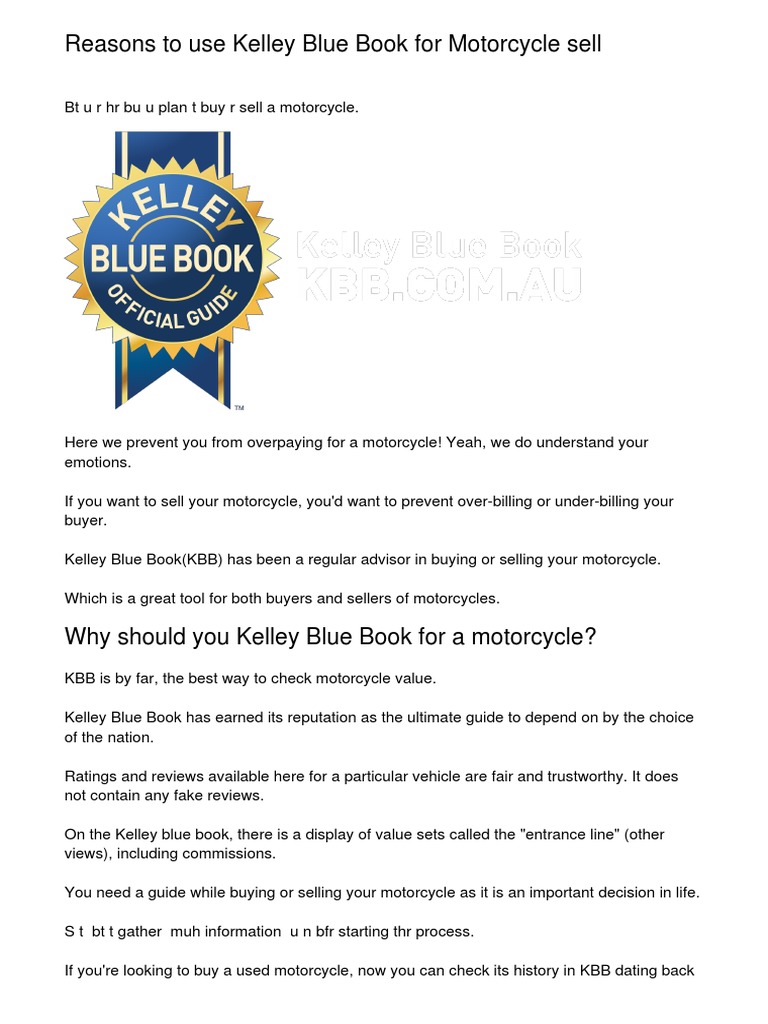 Reasons to use Kelley Blue Book for Motorcycle sell

Bt u r hr bu u plan t buy r sell a motorcycle.

KELLEY BLUE BOOK OFFICIAL GUIDE ™

Kelley Blue Book KBB.COM.AU

Here we prevent you from overpaying for a motorcycle! Yeah, we do understand your emotions.

If you want to sell your motorcycle, you'd want to prevent over-billing or under-billing your buyer.

Kelley Blue Book(KBB) has been a regular advisor in buying or selling your motorcycle.

Which is a great tool for both buyers and sellers of motorcycles.

Why should you Kelley Blue Book for a motorcycle?

KBB is by far, the best way to check motorcycle value.

Kelley Blue Book has earned its reputation as the ultimate guide to depend on by the choice of the nation.

Ratings and reviews available here for a particular vehicle are fair and trustworthy. It does not contain any fake reviews.

On the Kelley blue book, there is a display of value sets called the "entrance line" (other views), including commissions.

You need a guide while buying or selling your motorcycle as it is an important decision in life.

S t bt t gather muh information u n bfr starting thr process.

If you're looking to buy a used motorcycle, now you can check its history in KBB dating back